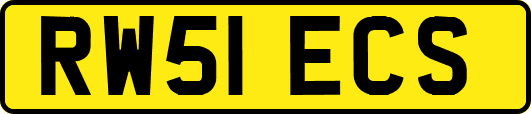 RW51 ECS